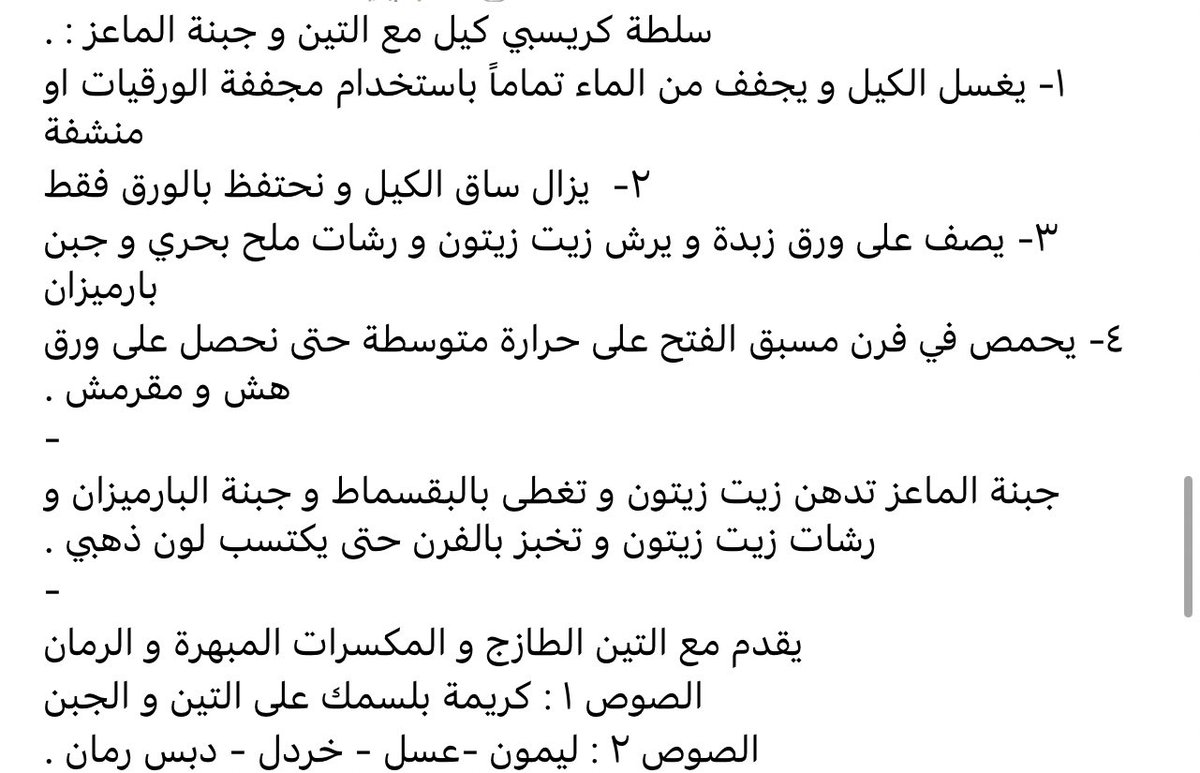 سلطة كريسبي كيل مع التين و جبنة الماعز : .
١- يغسل الكيل و يجفف من الماء تماماً باستخدام مجففة الورقيات او منشفة
٢- يزال ساق الكيل و نحتفظ بالورق فقط
٣- يصف على ورق زبدة و يرش زيت زيتون و رشات ملح بحري و جبن بارميزان
٤- يحمص في فرن مسبق الفتح على حرارة متوسطة حتى نحصل على ورق هش و مقرمش .
-
جبنة الماعز تدهن زيت زيتون و تغطى بالبقسماط و جبنة البارميزان و رشات زيت زيتون و تخبز بالفرن حتى يكتسب لون ذهبي .
-
يقدم مع التين الطازج و المكسرات المبهرة و الرمان
الصوص ١ : كريمة بلسمك على التين و الجبن
الصوص ٢ : ليمون -عسل - خردل - دبس رمان .